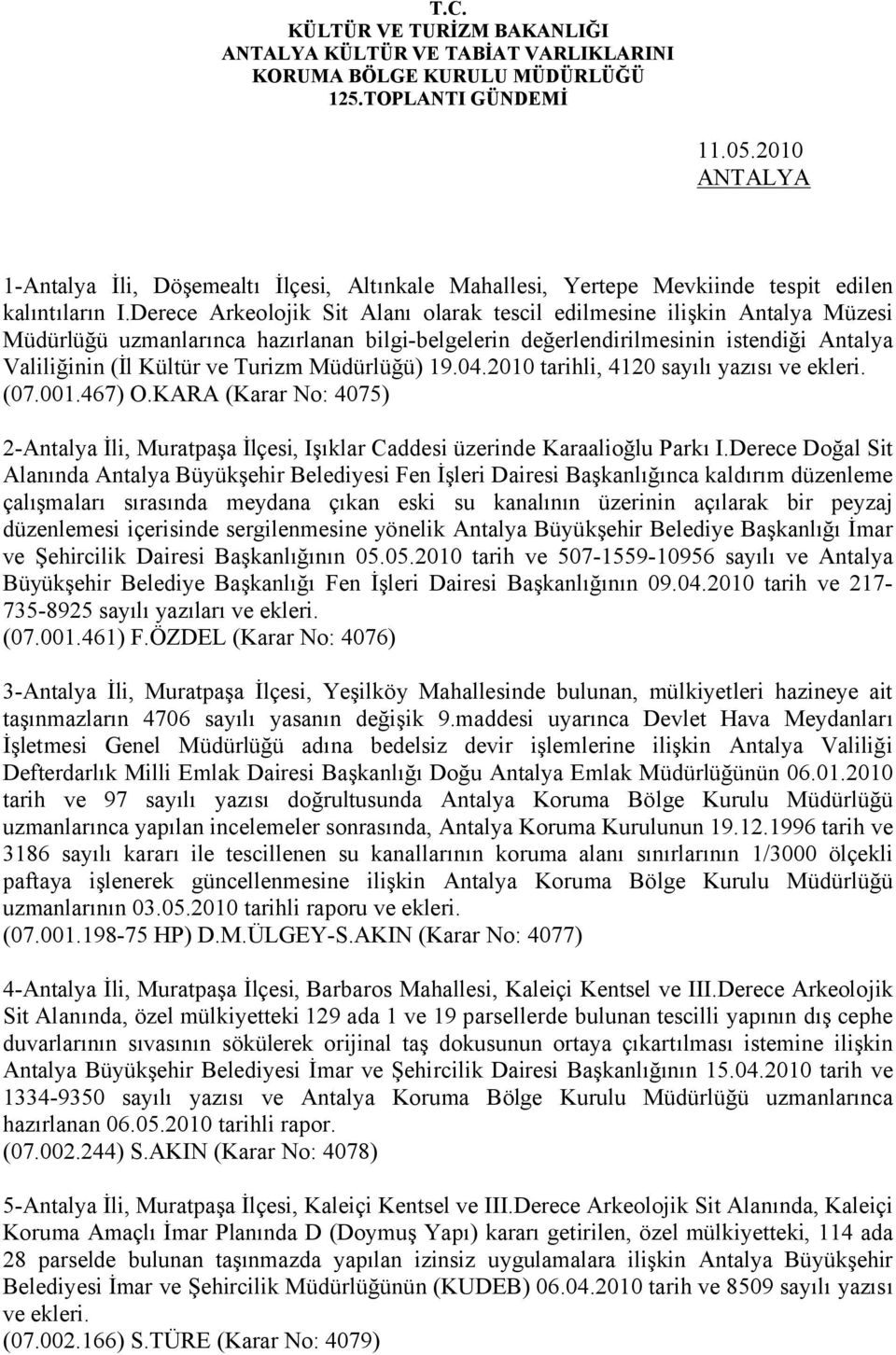 T.C.
KÜLTÜR VE TURİZM BAKANLIĞI
ANTALYA KÜLTÜR VE TABİAT VARLIKLARINI
KORUMA BÖLGE KURULU MÜDÜRLÜĞÜ
125.TOPLANTI GÜNDEMİ

11.05.2010
ANTALYA

1-Antalya İli, Döşemealtı İlçesi, Altınkale Mahallesi, Yertepe Mevkiinde tespit edilen kalıntıların I.Derece Arkeolojik Sit Alanı olarak tescil edilmesine ilişkin Antalya Müzesi Müdürlüğü uzmanlarınca hazırlanan bilgi-belgelerin değerlendirilmesinin istendiği Antalya Valiliğinin (İl Kültür ve Turizm Müdürlüğü) 19.04.2010 tarihli, 4120 sayılı yazısı ve ekleri.
(07.001.467) O.KARA (Karar No: 4075)

2-Antalya İli, Muratpaşa İlçesi, Işıklar Caddesi üzerinde Karaalioğlu Parkı I.Derece Doğal Sit Alanında Antalya Büyükşehir Belediyesi Fen İşleri Dairesi Başkanlığınca kaldırım düzenleme çalışmaları sırasında meydana çıkan eski su kanalının üzerinin açılarak bir peyzaj düzenlemesi içerisinde sergilenmesine yönelik Antalya Büyükşehir Belediye Başkanlığı İmar ve Şehircilik Dairesi Başkanlığının 05.05.2010 tarih ve 507-1559-10956 sayılı ve Antalya Büyükşehir Belediye Başkanlığı Fen İşleri Dairesi Başkanlığının 09.04.2010 tarih ve 217-735-8925 sayılı yazıları ve ekleri.
(07.001.461) F.ÖZDEL (Karar No: 4076)

3-Antalya İli, Muratpaşa İlçesi, Yeşilköy Mahallesinde bulunan, mülkiyetleri hazineye ait taşınmazların 4706 sayılı yasanın değişik 9.maddesi uyarınca Devlet Hava Meydanları İşletmesi Genel Müdürlüğü adına bedelsiz devir işlemlerine ilişkin Antalya Valiliği Defterdarlık Milli Emlak Dairesi Başkanlığı Doğu Antalya Emlak Müdürlüğünün 06.01.2010 tarih ve 97 sayılı yazısı doğrultusunda Antalya Koruma Bölge Kurulu Müdürlüğü uzmanlarınca yapılan incelemeler sonrasında, Antalya Koruma Kurulunun 19.12.1996 tarih ve 3186 sayılı kararı ile tescillenen su kanallarının koruma alanı sınırlarının 1/3000 ölçekli paftaya işlenerek güncellenmesine ilişkin Antalya Koruma Bölge Kurulu Müdürlüğü uzmanlarının 03.05.2010 tarihli raporu ve ekleri.
(07.001.198-75 HP) D.M.ÜLGEY-S.AKIN (Karar No: 4077)

4-Antalya İli, Muratpaşa İlçesi, Barbaros Mahallesi, Kaleiçi Kentsel ve III.Derece Arkeolojik Sit Alanında, özel mülkiyetteki 129 ada 1 ve 19 parsellerde bulunan tescilli yapının dış cephe duvarlarının sıvasının sökülerek orijinal taş dokusunun ortaya çıkartılması istemine ilişkin Antalya Büyükşehir Belediyesi İmar ve Şehircilik Dairesi Başkanlığının 15.04.2010 tarih ve 1334-9350 sayılı yazısı ve Antalya Koruma Bölge Kurulu Müdürlüğü uzmanlarınca hazırlanan 06.05.2010 tarihli rapor.
(07.002.244) S.AKIN (Karar No: 4078)

5-Antalya İli, Muratpaşa İlçesi, Kaleiçi Kentsel ve III.Derece Arkeolojik Sit Alanında, Kaleiçi Koruma Amaçlı İmar Planında D (Doymuş Yapı) kararı getirilen, özel mülkiyetteki, 114 ada 28 parselde bulunan taşınmazda yapılan izinsiz uygulamalara ilişkin Antalya Büyükşehir Belediyesi İmar ve Şehircilik Müdürlüğünün (KUDEB) 06.04.2010 tarih ve 8509 sayılı yazısı ve ekleri.
(07.002.166) S.TÜRE (Karar No: 4079)